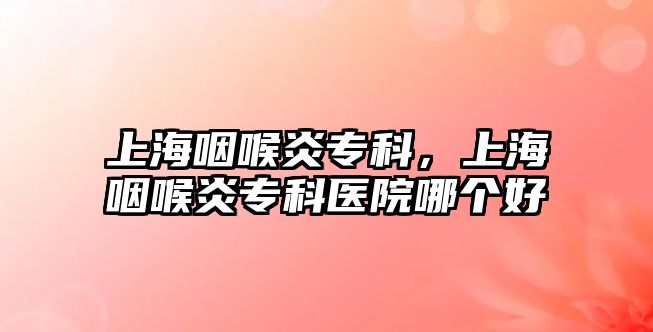 上海咽喉炎专科，上海咽喉炎专科医院哪个好